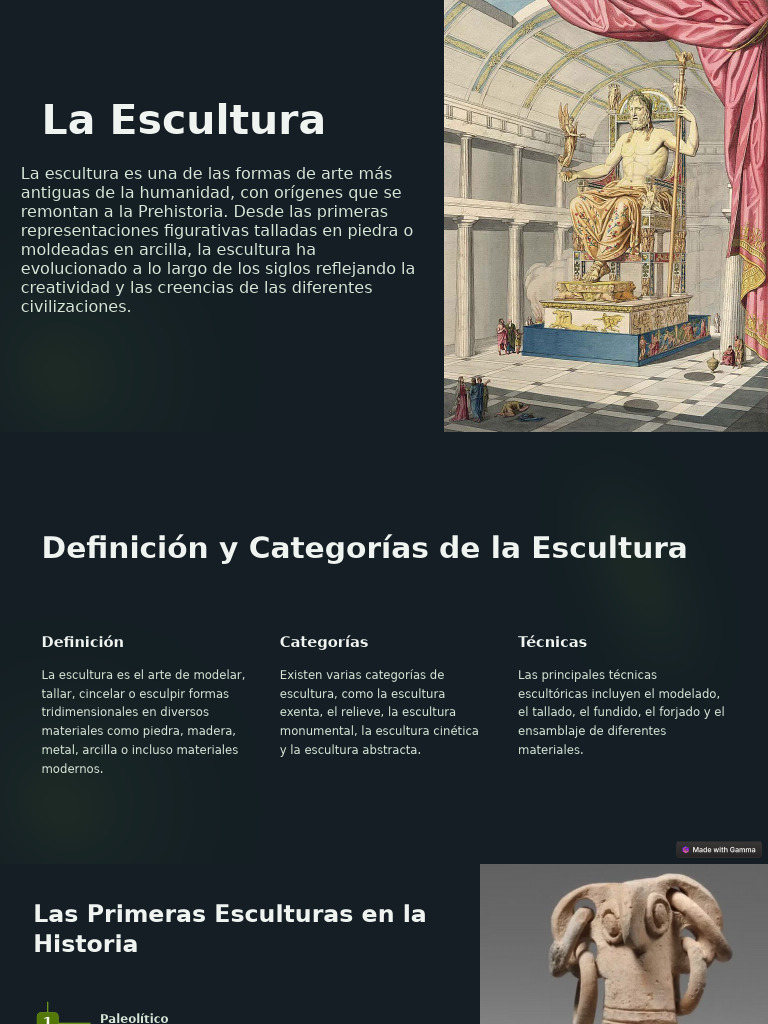 La Escultura

La escultura es una de las formas de arte más antiguas de la humanidad, con orígenes que se remontan a la Prehistoria. Desde las primeras representaciones figurativas talladas en piedra o moldeadas en arcilla, la escultura ha evolucionado a lo largo de los siglos reflejando la creatividad y las creencias de las diferentes civilizaciones.

Definición y Categorías de la Escultura

Definición

La escultura es el arte de modelar, tallar, cincelar o esculpir formas tridimensionales en diversos materiales como piedra, madera, metal, arcilla o incluso materiales modernos.

Categorías

Existen varias categorías de escultura, como la escultura exenta, el relieve, la escultura monumental, la escultura cinética y la escultura abstracta.

Técnicas

Las principales técnicas escultóricas incluyen el modelado, el tallado, el fundido, el forjado y el ensamblaje de diferentes materiales.

Made with Gamma

Las Primeras Esculturas en la Historia

1 Paleolítico